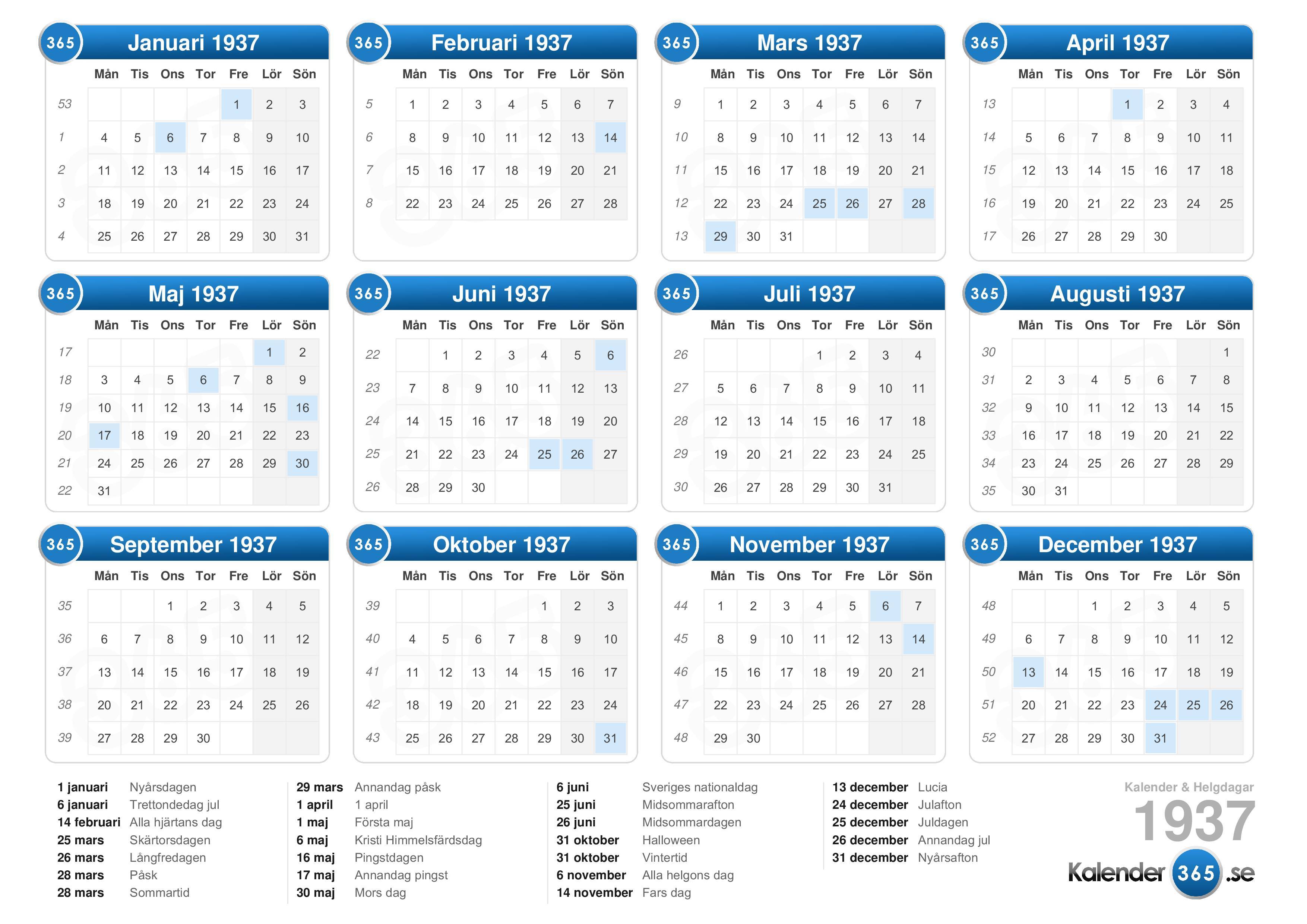 365 Januari 1937

| | Mån | Tis | Ons | Tor | Fre | Lör | Sön |
|---|---|---|---|---|---|---|---|
| 53 | | | | | 1 | 2 | 3 |
| 1 | 4 | 5 | 6 | 7 | 8 | 9 | 10 |
| 2 | 11 | 12 | 13 | 14 | 15 | 16 | 17 |
| 3 | 18 | 19 | 20 | 21 | 22 | 23 | 24 |
| 4 | 25 | 26 | 27 | 28 | 29 | 30 | 31 |

365 Februari 1937

| | Mån | Tis | Ons | Tor | Fre | Lör | Sön |
|---|---|---|---|---|---|---|---|
| 5 | 1 | 2 | 3 | 4 | 5 | 6 | 7 |
| 6 | 8 | 9 | 10 | 11 | 12 | 13 | 14 |
| 7 | 15 | 16 | 17 | 18 | 19 | 20 | 21 |
| 8 | 22 | 23 | 24 | 25 | 26 | 27 | 28 |

365 Mars 1937

| | Mån | Tis | Ons | Tor | Fre | Lör | Sön |
|---|---|---|---|---|---|---|---|
| 9 | 1 | 2 | 3 | 4 | 5 | 6 | 7 |
| 10 | 8 | 9 | 10 | 11 | 12 | 13 | 14 |
| 11 | 15 | 16 | 17 | 18 | 19 | 20 | 21 |
| 12 | 22 | 23 | 24 | 25 | 26 | 27 | 28 |
| 13 | 29 | 30 | 31 | | | | |

365 April 1937

| | Mån | Tis | Ons | Tor | Fre | Lör | Sön |
|---|---|---|---|---|---|---|---|
| 13 | | | | 1 | 2 | 3 | 4 |
| 14 | 5 | 6 | 7 | 8 | 9 | 10 | 11 |
| 15 | 12 | 13 | 14 | 15 | 16 | 17 | 18 |
| 16 | 19 | 20 | 21 | 22 | 23 | 24 | 25 |
| 17 | 26 | 27 | 28 | 29 | 30 | | |

365 Maj 1937

| | Mån | Tis | Ons | Tor | Fre | Lör | Sön |
|---|---|---|---|---|---|---|---|
| 17 | | | | | | 1 | 2 |
| 18 | 3 | 4 | 5 | 6 | 7 | 8 | 9 |
| 19 | 10 | 11 | 12 | 13 | 14 | 15 | 16 |
| 20 | 17 | 18 | 19 | 20 | 21 | 22 | 23 |
| 21 | 24 | 25 | 26 | 27 | 28 | 29 | 30 |
| 22 | 31 | | | | | | |

365 Juni 1937

| | Mån | Tis | Ons | Tor | Fre | Lör | Sön |
|---|---|---|---|---|---|---|---|
| 22 | | 1 | 2 | 3 | 4 | 5 | 6 |
| 23 | 7 | 8 | 9 | 10 | 11 | 12 | 13 |
| 24 | 14 | 15 | 16 | 17 | 18 | 19 | 20 |
| 25 | 21 | 22 | 23 | 24 | 25 | 26 | 27 |
| 26 | 28 | 29 | 30 | | | | |

365 Juli 1937

| | Mån | Tis | Ons | Tor | Fre | Lör | Sön |
|---|---|---|---|---|---|---|---|
| 26 | | | | 1 | 2 | 3 | 4 |
| 27 | 5 | 6 | 7 | 8 | 9 | 10 | 11 |
| 28 | 12 | 13 | 14 | 15 | 16 | 17 | 18 |
| 29 | 19 | 20 | 21 | 22 | 23 | 24 | 25 |
| 30 | 26 | 27 | 28 | 29 | 30 | 31 | |

365 Augusti 1937

| | Mån | Tis | Ons | Tor | Fre | Lör | Sön |
|---|---|---|---|---|---|---|---|
| 30 | | | | | | | 1 |
| 31 | 2 | 3 | 4 | 5 | 6 | 7 | 8 |
| 32 | 9 | 10 | 11 | 12 | 13 | 14 | 15 |
| 33 | 16 | 17 | 18 | 19 | 20 | 21 | 22 |
| 34 | 23 | 24 | 25 | 26 | 27 | 28 | 29 |
| 35 | 30 | 31 | | | | | |

365 September 1937

| | Mån | Tis | Ons | Tor | Fre | Lör | Sön |
|---|---|---|---|---|---|---|---|
| 35 | | | 1 | 2 | 3 | 4 | 5 |
| 36 | 6 | 7 | 8 | 9 | 10 | 11 | 12 |
| 37 | 13 | 14 | 15 | 16 | 17 | 18 | 19 |
| 38 | 20 | 21 | 22 | 23 | 24 | 25 | 26 |
| 39 | 27 | 28 | 29 | 30 | | | |

365 Oktober 1937

| | Mån | Tis | Ons | Tor | Fre | Lör | Sön |
|---|---|---|---|---|---|---|---|
| 39 | | | | | 1 | 2 | 3 |
| 40 | 4 | 5 | 6 | 7 | 8 | 9 | 10 |
| 41 | 11 | 12 | 13 | 14 | 15 | 16 | 17 |
| 42 | 18 | 19 | 20 | 21 | 22 | 23 | 24 |
| 43 | 25 | 26 | 27 | 28 | 29 | 30 | 31 |

365 November 1937

| | Mån | Tis | Ons | Tor | Fre | Lör | Sön |
|---|---|---|---|---|---|---|---|
| 44 | 1 | 2 | 3 | 4 | 5 | 6 | 7 |
| 45 | 8 | 9 | 10 | 11 | 12 | 13 | 14 |
| 46 | 15 | 16 | 17 | 18 | 19 | 20 | 21 |
| 47 | 22 | 23 | 24 | 25 | 26 | 27 | 28 |
| 48 | 29 | 30 | | | | | |

365 December 1937

| | Mån | Tis | Ons | Tor | Fre | Lör | Sön |
|---|---|---|---|---|---|---|---|
| 48 | | | 1 | 2 | 3 | 4 | 5 |
| 49 | 6 | 7 | 8 | 9 | 10 | 11 | 12 |
| 50 | 13 | 14 | 15 | 16 | 17 | 18 | 19 |
| 51 | 20 | 21 | 22 | 23 | 24 | 25 | 26 |
| 52 | 27 | 28 | 29 | 30 | 31 | | |

1 januari Nyårsdagen
6 januari Trettondedag jul
14 februari Alla hjärtans dag
25 mars Skärtorsdagen
26 mars Långfredagen
28 mars Påsk
28 mars Sommartid

29 mars Annandag påsk
1 april 1 april
1 maj Första maj
6 maj Kristi Himmelsfärdsdag
16 maj Pingstdagen
17 maj Annandag pingst
30 maj Mors dag

6 juni Sveriges nationaldag
25 juni Midsommarafton
26 juni Midsommardagen
31 oktober Halloween
31 oktober Vintertid
6 november Alla helgons dag
14 november Fars dag

13 december Lucia
24 december Julafton
25 december Juldagen
26 december Annandag jul
31 december Nyårsafton

Kalender & Helgdagar
1937
Kalender 365 .se